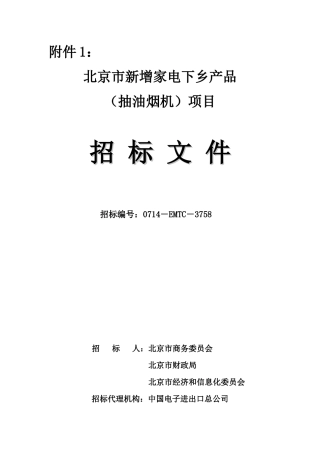 附件 1：

北京市新增家电下乡产品

（抽油烟机）项目

招 标 文 件

招标编号：0714－EMTC－3758

招 标 人：北京市商务委员会

北京市财政局

北京市经济和信息化委员会

招标代理机构：中国电子进出口总公司